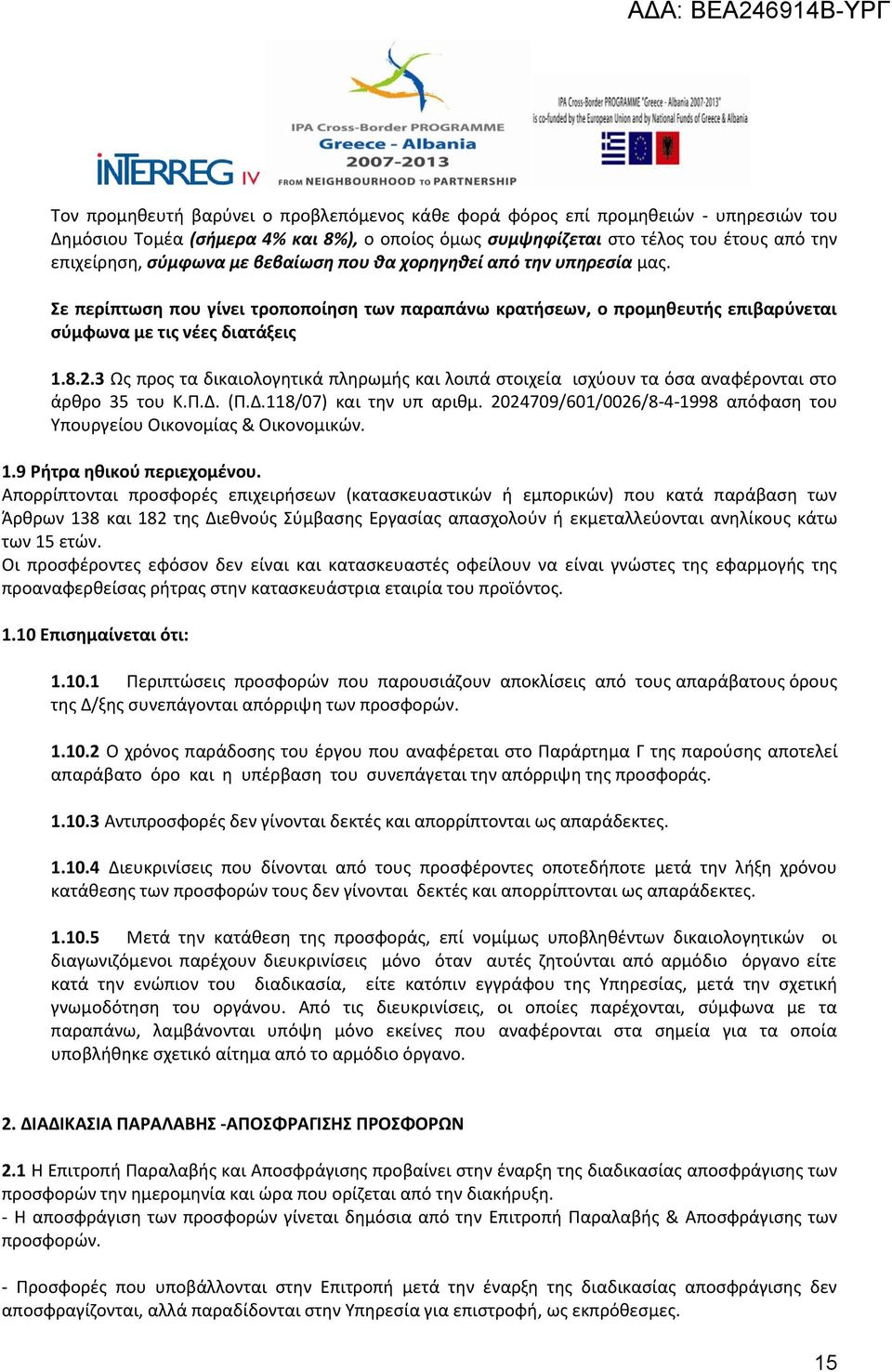 ΑΔΑ: ΒΕΑ246914Β-ΥΡΓ

INTERREG IV

IPA Cross-Border PROGRAMME Greece - Albania 2007-2013 FROM NEIGHBOURHOOD TO PARTNERSHIP

IPA Cross-Border PROGRAMME "Greece - Albania 2007-2013" is co-funded by the European Union and by National Funds of Greece & Albania

Τον προμηθευτή βαρύνει ο προβλεπόμενος κάθε φορά φόρος επί προμηθειών - υπηρεσιών του Δημόσιου Τομέα (σήμερα 4% και 8%), ο οποίος όμως συμψηφίζεται στο τέλος του έτους από την επιχείρηση, σύμφωνα με βεβαίωση που θα χορηγηθεί από την υπηρεσία μας.

Σε περίπτωση που γίνει τροποποίηση των παραπάνω κρατήσεων, ο προμηθευτής επιβαρύνεται σύμφωνα με τις νέες διατάξεις

1.8.2.3 Ως προς τα δικαιολογητικά πληρωμής και λοιπά στοιχεία ισχύουν τα όσα αναφέρονται στο άρθρο 35 του Κ.Π.Δ. (Π.Δ.118/07) και την υπ αριθμ. 2024709/601/0026/8-4-1998 απόφαση του Υπουργείου Οικονομίας & Οικονομικών.

1.9 Ρήτρα ηθικού περιεχομένου.
Απορρίπτονται προσφορές επιχειρήσεων (κατασκευαστικών ή εμπορικών) που κατά παράβαση των Άρθρων 138 και 182 της Διεθνούς Σύμβασης Εργασίας απασχολούν ή εκμεταλλεύονται ανηλίκους κάτω των 15 ετών.
Οι προσφέροντες εφόσον δεν είναι και κατασκευαστές οφείλουν να είναι γνώστες της εφαρμογής της προαναφερθείσας ρήτρας στην κατασκευάστρια εταιρία του προϊόντος.

1.10 Επισημαίνεται ότι:

1.10.1 Περιπτώσεις προσφορών που παρουσιάζουν αποκλίσεις από τους απαράβατους όρους της Δ/ξης συνεπάγονται απόρριψη των προσφορών.

1.10.2 Ο χρόνος παράδοσης του έργου που αναφέρεται στο Παράρτημα Γ της παρούσης αποτελεί απαράβατο όρο και η υπέρβαση του συνεπάγεται την απόρριψη της προσφοράς.

1.10.3 Αντιπροσφορές δεν γίνονται δεκτές και απορρίπτονται ως απαράδεκτες.

1.10.4 Διευκρινίσεις που δίνονται από τους προσφέροντες οποτεδήποτε μετά την λήξη χρόνου κατάθεσης των προσφορών τους δεν γίνονται δεκτές και απορρίπτονται ως απαράδεκτες.

1.10.5 Μετά την κατάθεση της προσφοράς, επί νομίμως υποβληθέντων δικαιολογητικών οι διαγωνιζόμενοι παρέχουν διευκρινίσεις μόνο όταν αυτές ζητούνται από αρμόδιο όργανο είτε κατά την ενώπιον του διαδικασία, είτε κατόπιν εγγράφου της Υπηρεσίας, μετά την σχετική γνωμοδότηση του οργάνου. Από τις διευκρινίσεις, οι οποίες παρέχονται, σύμφωνα με τα παραπάνω, λαμβάνονται υπόψη μόνο εκείνες που αναφέρονται στα σημεία για τα οποία υποβλήθηκε σχετικό αίτημα από το αρμόδιο όργανο.

2. ΔΙΑΔΙΚΑΣΙΑ ΠΑΡΑΛΑΒΗΣ -ΑΠΟΣΦΡΑΓΙΣΗΣ ΠΡΟΣΦΟΡΩΝ

2.1 Η Επιτροπή Παραλαβής και Αποσφράγισης προβαίνει στην έναρξη της διαδικασίας αποσφράγισης των προσφορών την ημερομηνία και ώρα που ορίζεται από την διακήρυξη.
- Η αποσφράγιση των προσφορών γίνεται δημόσια από την Επιτροπή Παραλαβής & Αποσφράγισης των προσφορών.

- Προσφορές που υποβάλλονται στην Επιτροπή μετά την έναρξη της διαδικασίας αποσφράγισης δεν αποσφραγίζονται, αλλά παραδίδονται στην Υπηρεσία για επιστροφή, ως εκπρόθεσμες.

15